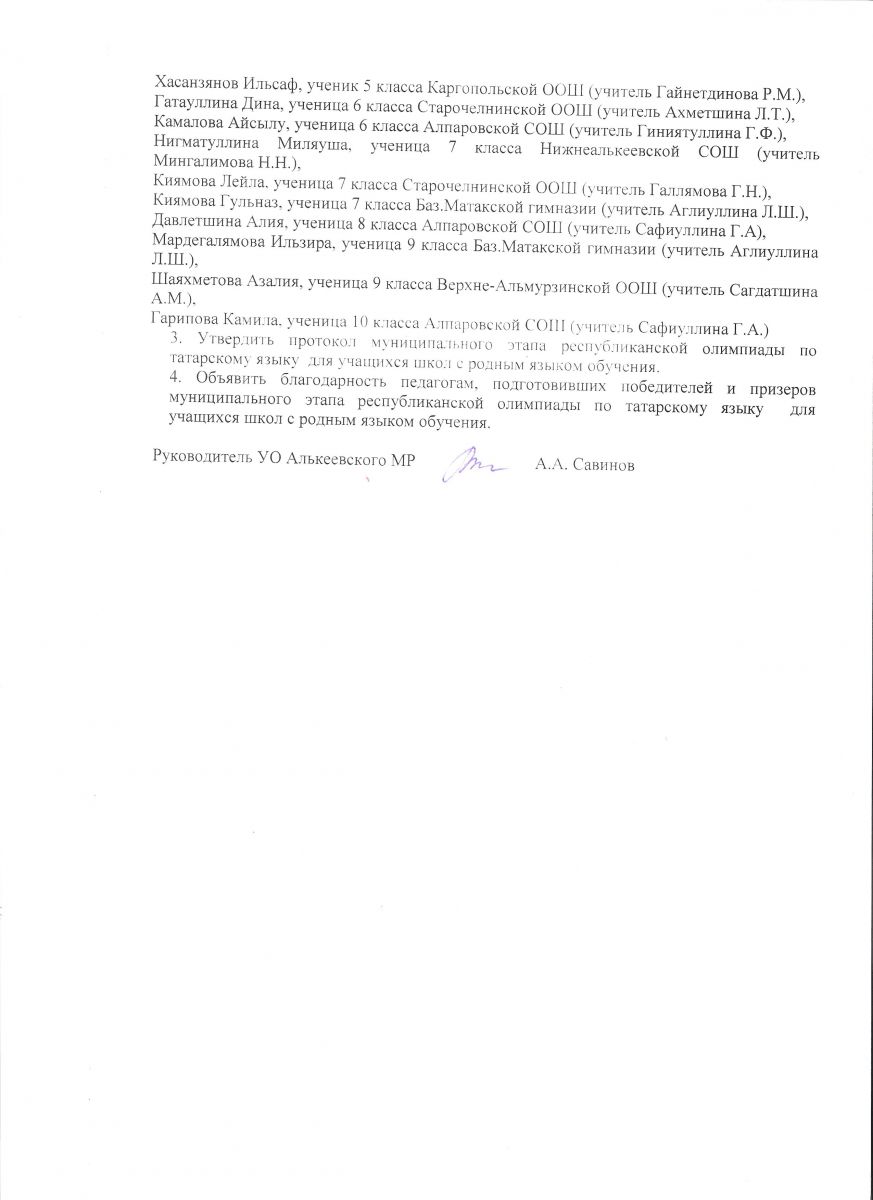 Хасанзянов Ильсаф, ученик 5 класса Каргопольской ООШ (учитель Гайнетдинова Р.М.),
Гатауллина Дина, ученица 6 класса Старочелнинской ООШ (учитель Ахметшина Л.Т.),
Камалова Айсылу, ученица 6 класса Алпаровской СОШ (учитель Гиниятуллина Г.Ф.),
Нигматуллина Миляуша, ученица 7 класса Нижнеалькеевской СОШ (учитель Мингалимова Н.Н.),
Киямова Лейла, ученица 7 класса Старочелнинской ООШ (учитель Галлямова Г.Н.),
Киямова Гульназ, ученица 7 класса Баз.Матакской гимназии (учитель Аглиуллина Л.Ш.),
Давлетшина Алия, ученица 8 класса Алпаровской СОШ (учитель Сафиуллина Г.А),
Мардегалямова Ильзира, ученица 9 класса Баз.Матакской гимназии (учитель Аглиуллина Л.Ш.),
Шаяхметова Азалия, ученица 9 класса Верхне-Альмурзинской ООШ (учитель Сагдатшина А.М.),
Гарипова Камила, ученица 10 класса Алпаровской СОШ (учитель Сафиуллина Г.А.)

3. Утвердить протокол муниципального этапа республиканской олимпиады по татарскому языку для учащихся школ с родным языком обучения.

4. Объявить благодарность педагогам, подготовивших победителей и призеров муниципального этапа республиканской олимпиады по татарскому языку для учащихся школ с родным языком обучения.

Руководитель УО Алькеевского МР А.А. Савинов